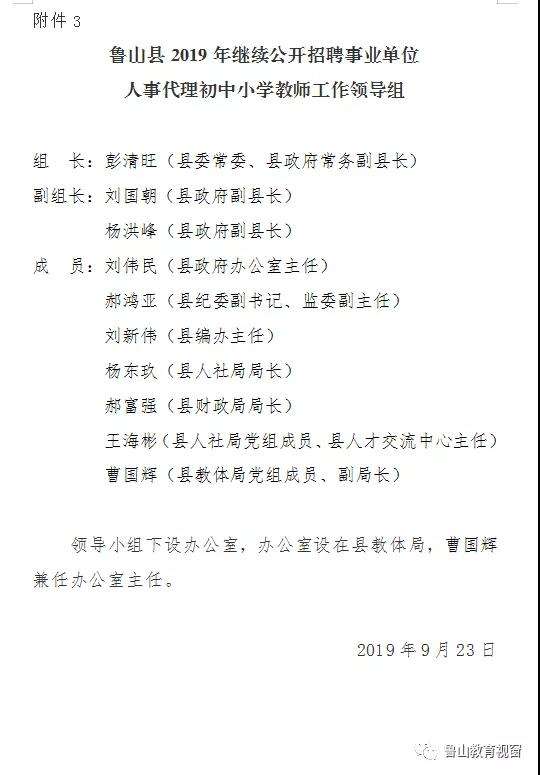 附件 3

鲁山县 2019 年继续公开招聘事业单位
人事代理初中小学教师工作领导组

组　长：彭清旺（县委常委、县政府常务副县长）
副组长：刘国朝（县政府副县长）
　　　　杨洪峰（县政府副县长）
成　员：刘伟民（县政府办公室主任）
　　　　郝鸿亚（县纪委副书记、监委副主任）
　　　　刘新伟（县编办主任）
　　　　杨东玖（县人社局局长）
　　　　郝富强（县财政局局长）
　　　　王海彬（县人社局党组成员、县人才交流中心主任）
　　　　曹国辉（县教体局党组成员、副局长）

领导小组下设办公室，办公室设在县教体局，曹国辉兼任办公室主任。

2019 年 9 月 23 日

鲁山教育视窗